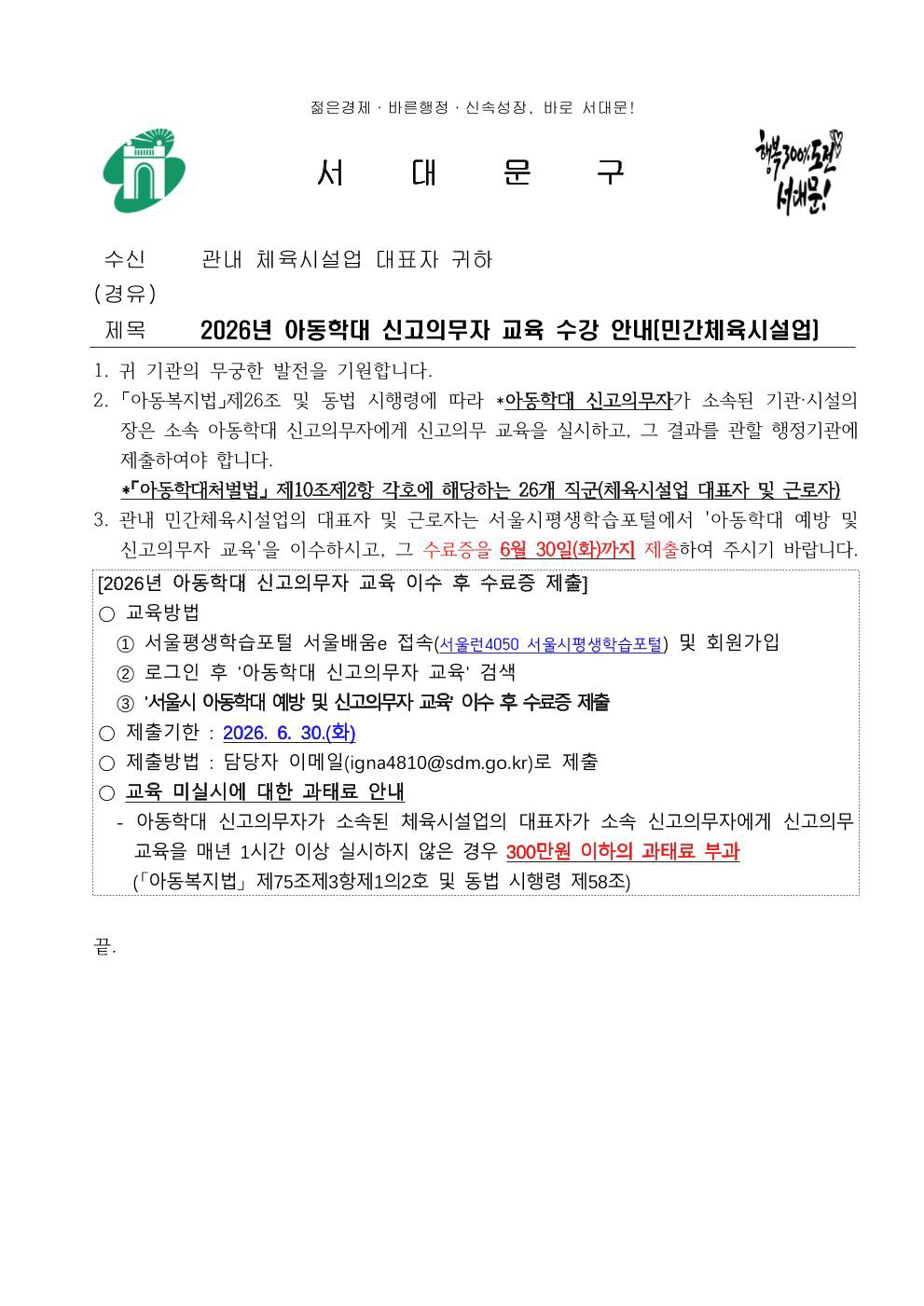 젊은경제 · 바른행정 · 신속성장, 바로 서대문!

서 대 문 구

행복300%도전 서대문!

수신 관내 체육시설업 대표자 귀하
(경유)
제목 2026년 아동학대 신고의무자 교육 수강 안내[민간체육시설업]

1. 귀 기관의 무궁한 발전을 기원합니다.
2. 「아동복지법」제26조 및 동법 시행령에 따라 *아동학대 신고의무자가 소속된 기관·시설의 장은 소속 아동학대 신고의무자에게 신고의무 교육을 실시하고, 그 결과를 관할 행정기관에 제출하여야 합니다.
*「아동학대처벌법」 제10조제2항 각호에 해당하는 26개 직군(체육시설업 대표자 및 근로자)
3. 관내 민간체육시설업의 대표자 및 근로자는 서울시평생학습포털에서 '아동학대 예방 및 신고의무자 교육'을 이수하시고, 그 수료증을 6월 30일(화)까지 제출하여 주시기 바랍니다.

[2026년 아동학대 신고의무자 교육 이수 후 수료증 제출]
○ 교육방법
① 서울평생학습포털 서울배움e 접속(서울런4050 서울시평생학습포털) 및 회원가입
② 로그인 후 '아동학대 신고의무자 교육' 검색
③ '서울시 아동학대 예방 및 신고의무자 교육' 이수 후 수료증 제출
○ 제출기한 : 2026. 6. 30.(화)
○ 제출방법 : 담당자 이메일(igna4810@sdm.go.kr)로 제출
○ 교육 미실시에 대한 과태료 안내
- 아동학대 신고의무자가 소속된 체육시설업의 대표자가 소속 신고의무자에게 신고의무 교육을 매년 1시간 이상 실시하지 않은 경우 300만원 이하의 과태료 부과
(「아동복지법」 제75조제3항제1의2호 및 동법 시행령 제58조)

끝.